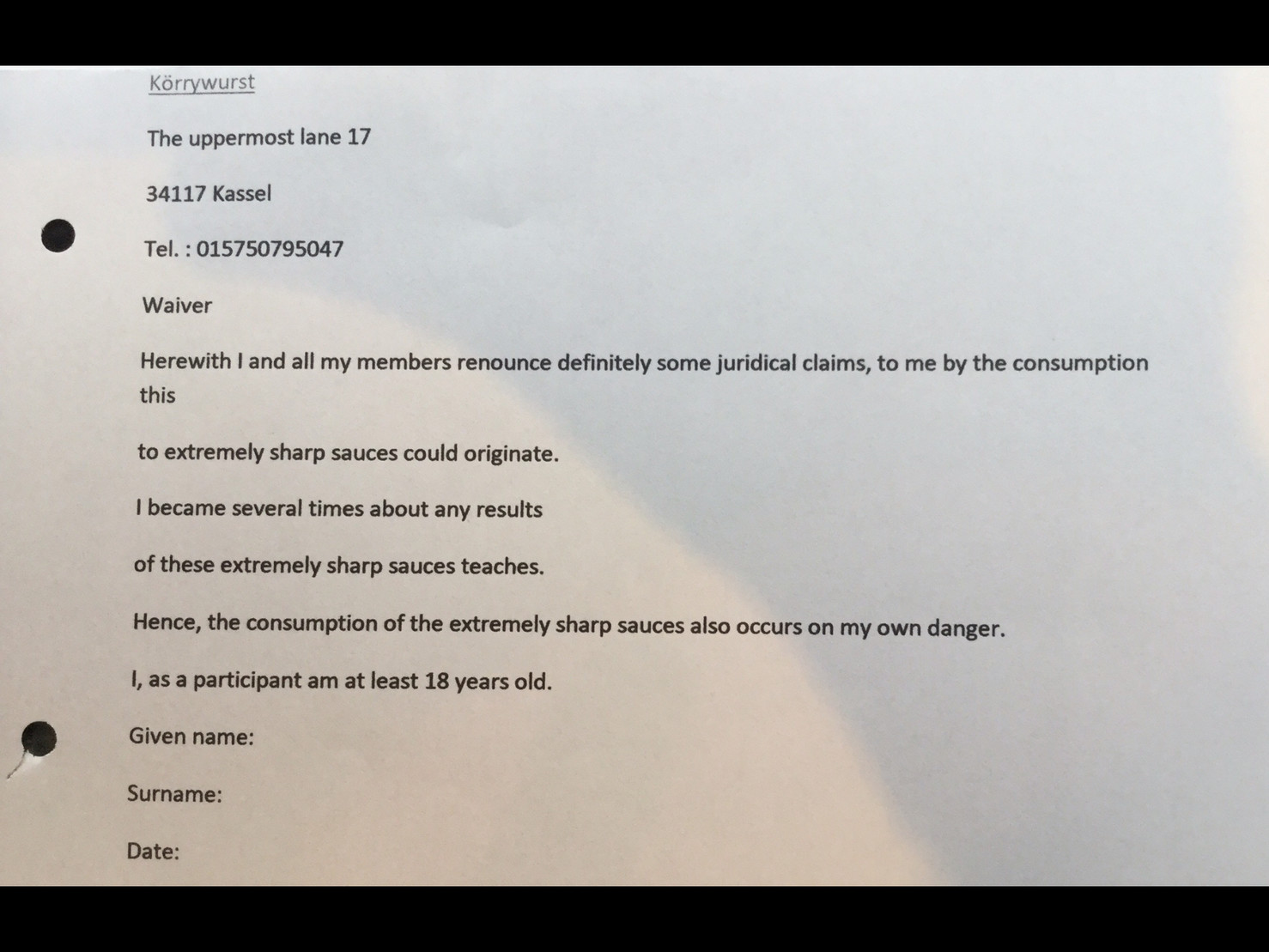 Körrywurst

The uppermost lane 17

34117 Kassel

Tel. : 015750795047

Waiver

Herewith I and all my members renounce definitely some juridical claims, to me by the consumption this

to extremely sharp sauces could originate.

I became several times about any results

of these extremely sharp sauces teaches.

Hence, the consumption of the extremely sharp sauces also occurs on my own danger.

I, as a participant am at least 18 years old.

Given name:

Surname:

Date: